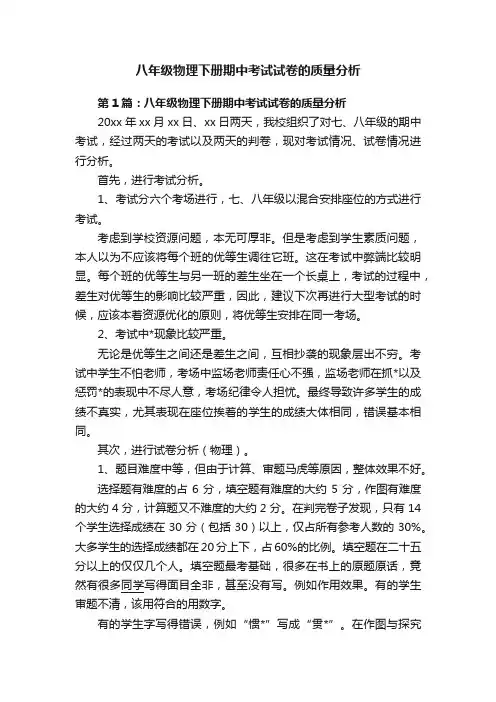 八年级物理下册期中考试试卷的质量分析

第1篇：八年级物理下册期中考试试卷的质量分析

20xx年xx月xx日、xx日两天，我校组织了对七、八年级的期中考试，经过两天的考试以及两天的判卷，现对考试情况、试卷情况进行分析。

首先，进行考试分析。

1、考试分六个考场进行，七、八年级以混合安排座位的方式进行考试。

考虑到学校资源问题，本无可厚非。但是考虑到学生素质问题，本人以为不应该将每个班的优等生调往它班。这在考试中弊端比较明显。每个班的优等生与另一班的差生坐在一个长桌上，考试的过程中，差生对优等生的影响比较严重，因此，建议下次再进行大型考试的时候，应该本着资源优化的原则，将优等生安排在同一考场。

2、考试中*现象比较严重。

无论是优等生之间还是差生之间，互相抄袭的现象层出不穷。考试中学生不怕老师，考场中监场老师责任心不强，监场老师在抓*以及惩罚*的表现中不尽人意，考场纪律令人担忧。最终导致许多学生的成绩不真实，尤其表现在座位挨着的学生的成绩大体相同，错误基本相同。

其次，进行试卷分析（物理）。

1、题目难度中等，但由于计算、审题马虎等原因，整体效果不好。

选择题有难度的占6分，填空题有难度的大约5分，作图有难度的大约4分，计算题又不难度的大约2分。在判完卷子发现，只有14个学生选择成绩在30分（包括30）以上，仅占所有参考人数的30%。大多学生的选择成绩都在20分上下，占60%的比例。填空题在二十五分以上的仅仅几个人。填空题最考基础，很多在书上的原题原话，竟然有很多同学写得面目全非，甚至没有写。例如作用效果。有的学生审题不清，该用符合的用数字。

有的学生字写得错误，例如“惯*”写成“贯*”。在作图与探究